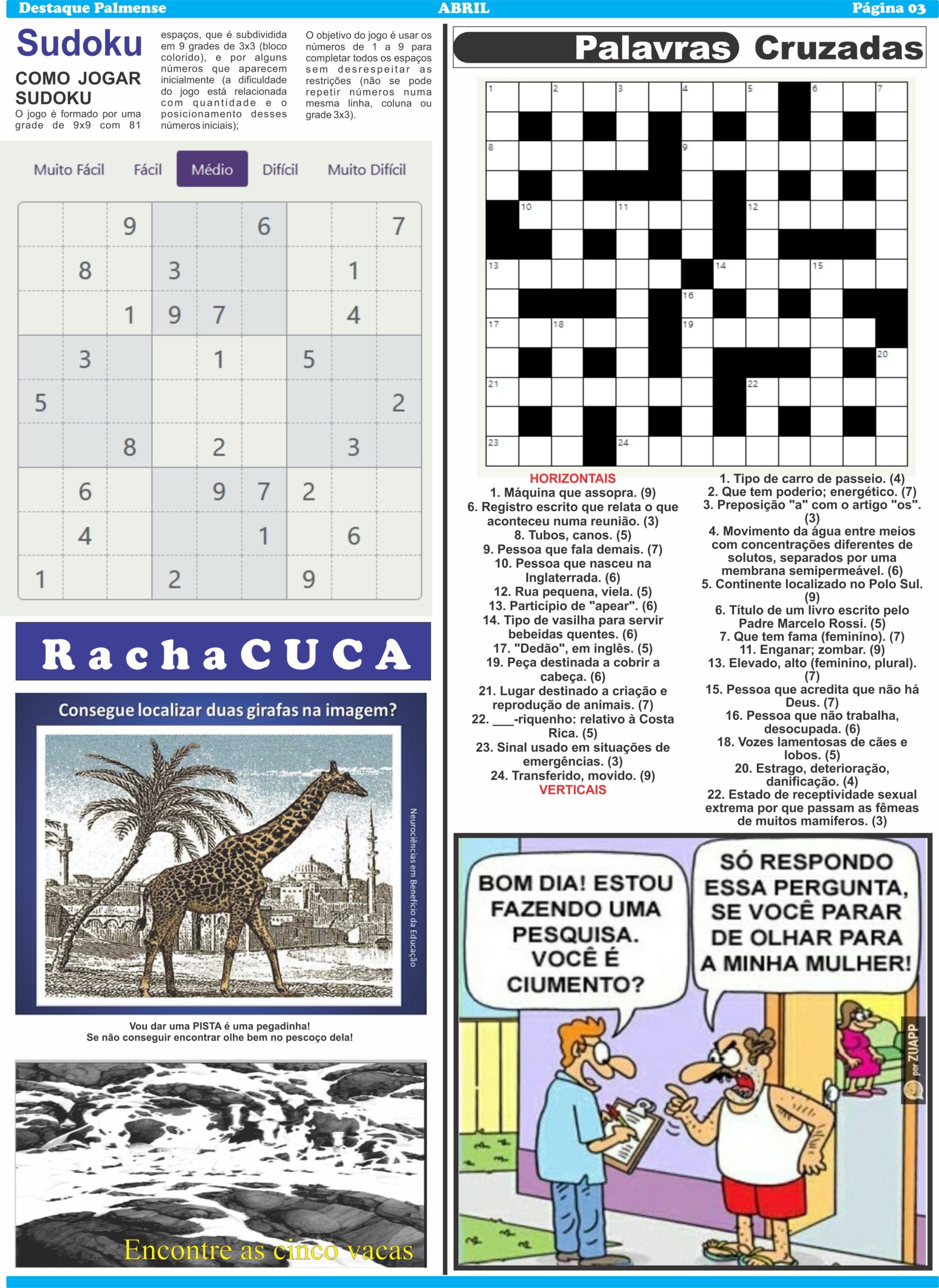 Destaque Palmense ABRIL Página 03

Sudoku

COMO JOGAR SUDOKU

O jogo é formado por uma grade de 9x9 com 81 espaços, que é subdividida em 9 grades de 3x3 (bloco colorido), e por alguns números que aparecem inicialmente (a dificuldade do jogo está relacionada com quantidade e o posicionamento desses números iniciais);

O objetivo do jogo é usar os números de 1 a 9 para completar todos os espaços sem desrespeitar as restrições (não se pode repetir números numa mesma linha, coluna ou grade 3x3).

Muito Fácil Fácil Médio Difícil Muito Difícil

| | | | | | | | | |
|---|---|---|---|---|---|---|---|---|
| | | 9 | | | 6 | | | 7 |
| | 8 | | 3 | | | | 1 | |
| | | 1 | 9 | 7 | | | 4 | |
| | 3 | | | 1 | | 5 | | |
| 5 | | | | | | | | 2 |
| | | 8 | | 2 | | | 3 | |
| | 6 | | | 9 | 7 | 2 | | |
| | 4 | | | | 1 | | 6 | |
| 1 | | | 2 | | | 9 | | |

RachaCUCA

Consegue localizar duas girafas na imagem?

Neurociências em Benefício da Educação

Vou dar uma PISTA é uma pegadinha!
Se não conseguir encontrar olhe bem no pescoço dela!

Encontre as cinco vacas

Palavras Cruzadas

1 2 3 4 5 6 7 8 9 10 11 12 13 14 15 16 17 18 19 20 21 22 23 24

HORIZONTAIS
1. Máquina que assopra. (9)
6. Registro escrito que relata o que aconteceu numa reunião. (3)
8. Tubos, canos. (5)
9. Pessoa que fala demais. (7)
10. Pessoa que nasceu na Inglaterrada. (6)
12. Rua pequena, viela. (5)
13. Particípio de "apear". (6)
14. Tipo de vasilha para servir bebeidas quentes. (6)
17. "Dedão", em inglês. (5)
19. Peça destinada a cobrir a cabeça. (6)
21. Lugar destinado a criação e reprodução de animais. (7)
22. ___-riquenho: relativo à Costa Rica. (5)
23. Sinal usado em situações de emergências. (3)
24. Transferido, movido. (9)
VERTICAIS
1. Tipo de carro de passeio. (4)
2. Que tem poderio; energético. (7)
3. Preposição "a" com o artigo "os". (3)
4. Movimento da água entre meios com concentrações diferentes de solutos, separados por uma membrana semipermeável. (6)
5. Continente localizado no Polo Sul. (9)
6. Título de um livro escrito pelo Padre Marcelo Rossi. (5)
7. Que tem fama (feminino). (7)
11. Enganar; zombar. (9)
13. Elevado, alto (feminino, plural). (7)
15. Pessoa que acredita que não há Deus. (7)
16. Pessoa que não trabalha, desocupada. (6)
18. Vozes lamentosas de cães e lobos. (5)
20. Estrago, deterioração, danificação. (4)
22. Estado de receptividade sexual extrema por que passam as fêmeas de muitos mamíferos. (3)

BOM DIA! ESTOU FAZENDO UMA PESQUISA. VOCÊ É CIUMENTO?

SÓ RESPONDO ESSA PERGUNTA, SE VOCÊ PARAR DE OLHAR PARA A MINHA MULHER!

por ZUAPP